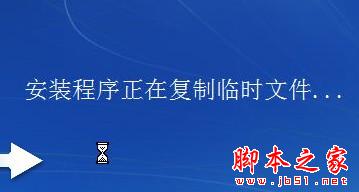 安装程序正在复制临时文件...

脚本之家
www.jb51.net